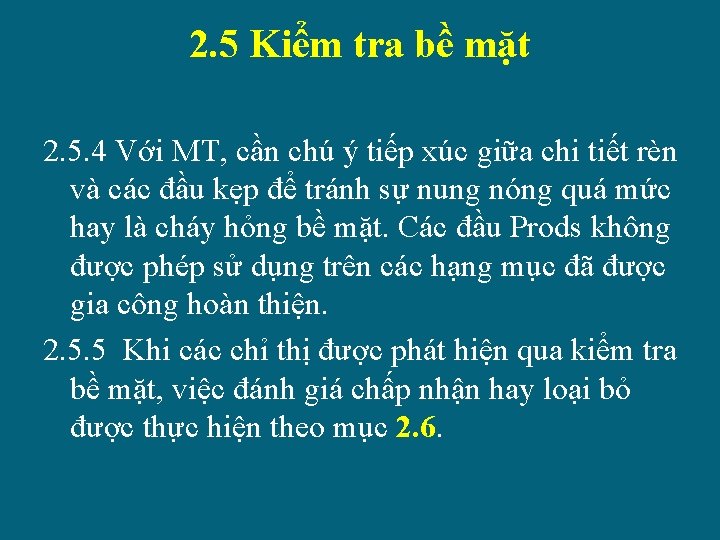 2.5 Kiểm tra bề mặt

2.5.4 Với MT, cần chú ý tiếp xúc giữa chi tiết rèn và các đầu kẹp để tránh sự nung nóng quá mức hay là cháy hỏng bề mặt. Các đầu Prods không được phép sử dụng trên các hạng mục đã được gia công hoàn thiện.

2.5.5 Khi các chỉ thị được phát hiện qua kiểm tra bề mặt, việc đánh giá chấp nhận hay loại bỏ được thực hiện theo mục 2.6.